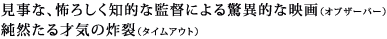 見事な、怖ろしく知的な監督による驚異的な映画（オブザーバー）
純然たる才気の炸裂（タイムアウト）